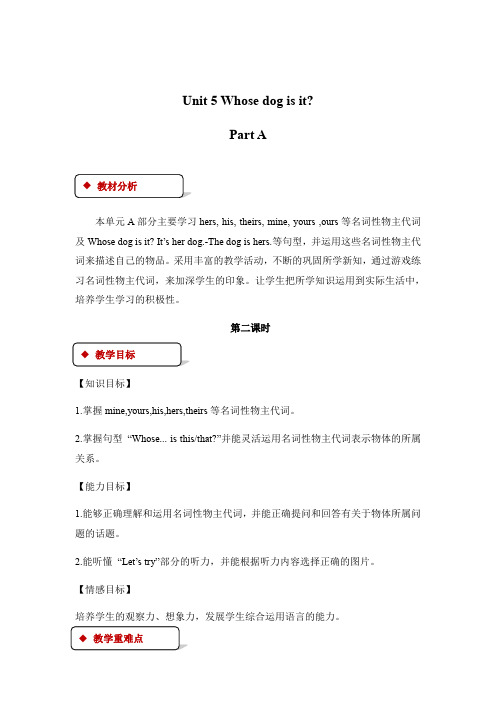 Unit 5 Whose dog is it?

Part A

◆ 教材分析

本单元 A 部分主要学习 hers, his, theirs, mine, yours ,ours 等名词性物主代词及 Whose dog is it? It's her dog.-The dog is hers.等句型，并运用这些名词性物主代词来描述自己的物品。采用丰富的教学活动，不断的巩固所学新知，通过游戏练习名词性物主代词，来加深学生的印象。让学生把所学知识运用到实际生活中，培养学生学习的积极性。

第二课时

◆ 教学目标

【知识目标】

1.掌握 mine,yours,his,hers,theirs 等名词性物主代词。

2.掌握句型 “Whose... is this/that?”并能灵活运用名词性物主代词表示物体的所属关系。

【能力目标】

1.能够正确理解和运用名词性物主代词，并能正确提问和回答有关于物体所属问题的话题。

2.能听懂 “Let's try”部分的听力，并能根据听力内容选择正确的图片。

【情感目标】

培养学生的观察力、想象力，发展学生综合运用语言的能力。

◆ 教学重难点